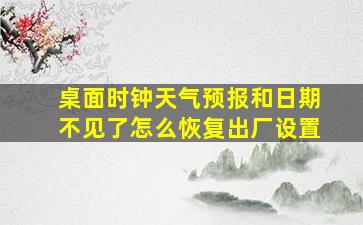 桌面时钟天气预报和日期不见了怎么恢复出厂设置